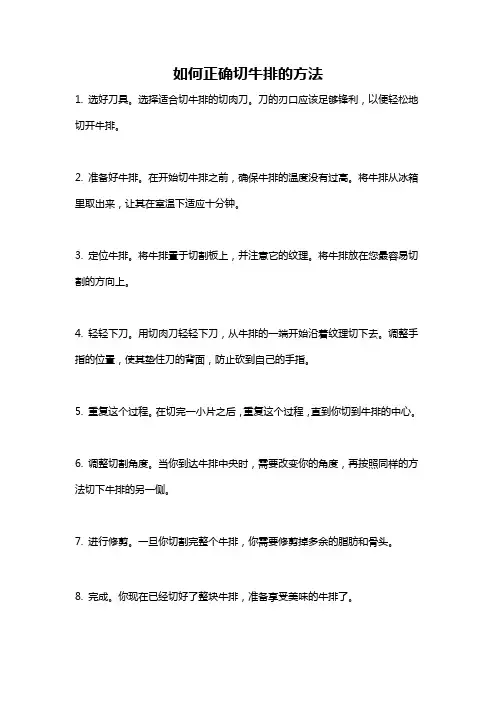 如何正确切牛排的方法

1. 选好刀具。选择适合切牛排的切肉刀。刀的刃口应该足够锋利，以便轻松地切开牛排。

2. 准备好牛排。在开始切牛排之前，确保牛排的温度没有过高。将牛排从冰箱里取出来，让其在室温下适应十分钟。

3. 定位牛排。将牛排置于切割板上，并注意它的纹理。将牛排放在您最容易切割的方向上。

4. 轻轻下刀。用切肉刀轻轻下刀，从牛排的一端开始沿着纹理切下去。调整手指的位置，使其垫住刀的背面，防止砍到自己的手指。

5. 重复这个过程。在切完一小片之后，重复这个过程，直到你切到牛排的中心。

6. 调整切割角度。当你到达牛排中央时，需要改变你的角度，再按照同样的方法切下牛排的另一侧。

7. 进行修剪。一旦你切割完整个牛排，你需要修剪掉多余的脂肪和骨头。

8. 完成。你现在已经切好了整块牛排，准备享受美味的牛排了。